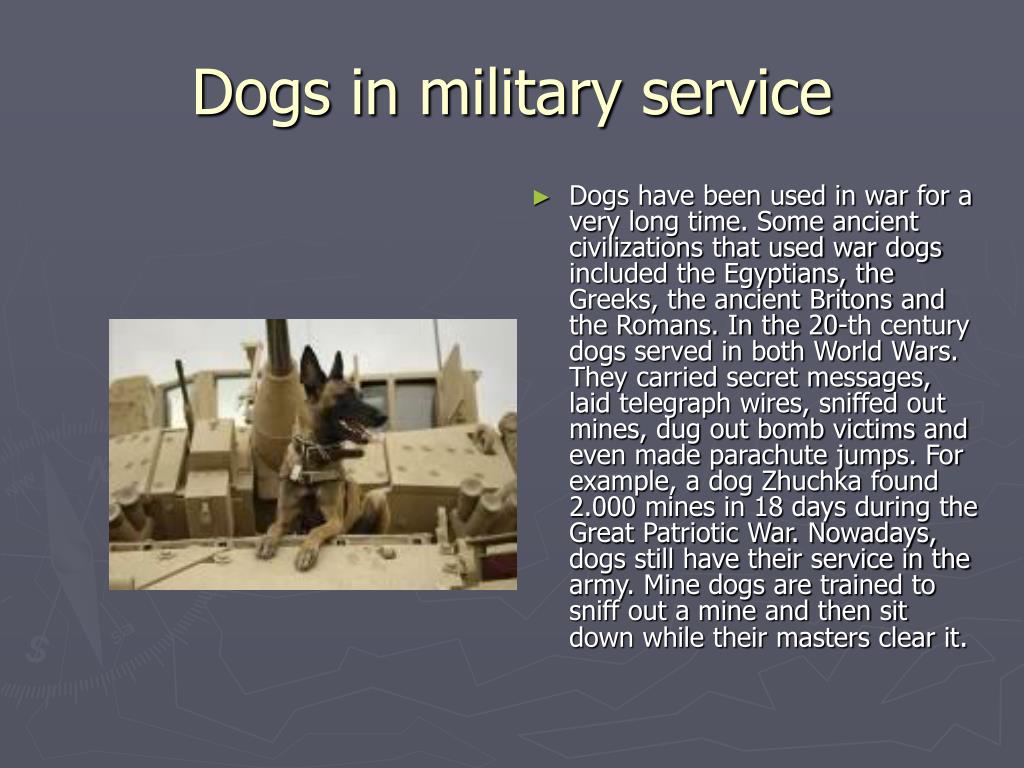 Dogs in military service

► Dogs have been used in war for a very long time. Some ancient civilizations that used war dogs included the Egyptians, the Greeks, the ancient Britons and the Romans. In the 20-th century dogs served in both World Wars. They carried secret messages, laid telegraph wires, sniffed out mines, dug out bomb victims and even made parachute jumps. For example, a dog Zhuchka found 2.000 mines in 18 days during the Great Patriotic War. Nowadays, dogs still have their service in the army. Mine dogs are trained to sniff out a mine and then sit down while their masters clear it.